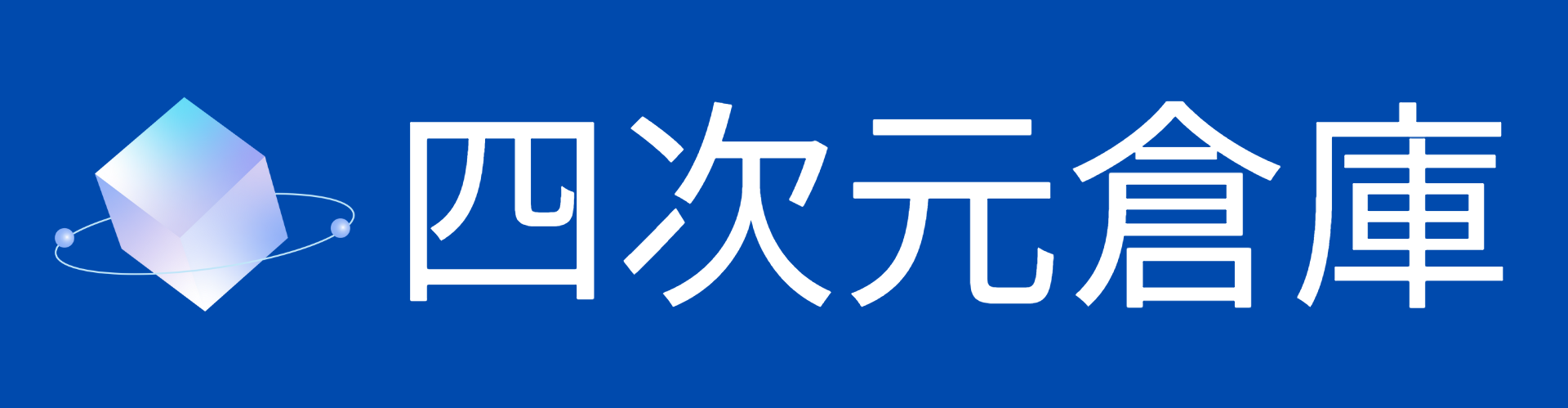 四次元倉庫